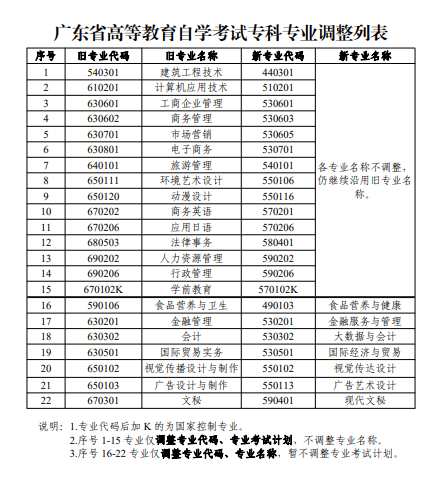 广东省高等教育自学考试专科专业调整列表

| 序号 | 旧专业代码 | 旧专业名称 | 新专业代码 | 新专业名称 |
|---|---|---|---|---|
| 1 | 540301 | 建筑工程技术 | 440301 | 各专业名称不调整，仍继续沿用旧专业名称。 |
| 2 | 610201 | 计算机应用技术 | 510201 | |
| 3 | 630601 | 工商企业管理 | 530601 | |
| 4 | 630602 | 商务管理 | 530603 | |
| 5 | 630701 | 市场营销 | 530605 | |
| 6 | 630801 | 电子商务 | 530701 | |
| 7 | 640101 | 旅游管理 | 540101 | |
| 8 | 650111 | 环境艺术设计 | 550106 | |
| 9 | 650120 | 动漫设计 | 550116 | |
| 10 | 670202 | 商务英语 | 570201 | |
| 11 | 670206 | 应用日语 | 570206 | |
| 12 | 680503 | 法律事务 | 580401 | |
| 13 | 690202 | 人力资源管理 | 590202 | |
| 14 | 690206 | 行政管理 | 590206 | |
| 15 | 670102K | 学前教育 | 570102K | |
| 16 | 590106 | 食品营养与卫生 | 490103 | 食品营养与健康 |
| 17 | 630201 | 金融管理 | 530201 | 金融服务与管理 |
| 18 | 630302 | 会计 | 530302 | 大数据与会计 |
| 19 | 630501 | 国际贸易实务 | 530501 | 国际经济与贸易 |
| 20 | 650102 | 视觉传播设计与制作 | 550102 | 视觉传达设计 |
| 21 | 650103 | 广告设计与制作 | 550113 | 广告艺术设计 |
| 22 | 670301 | 文秘 | 590401 | 现代文秘 |

说明：1.专业代码后加 K 的为国家控制专业。
2.序号 1-15 专业仅调整专业代码、专业考试计划，不调整专业名称。
3.序号 16-22 专业仅调整专业代码、专业名称，暂不调整专业考试计划。